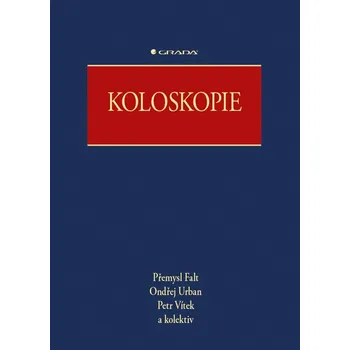 GRADA

KOLOSKOPIE

Přemysl Falt
Ondřej Urban
Petr Vítek
a kolektiv